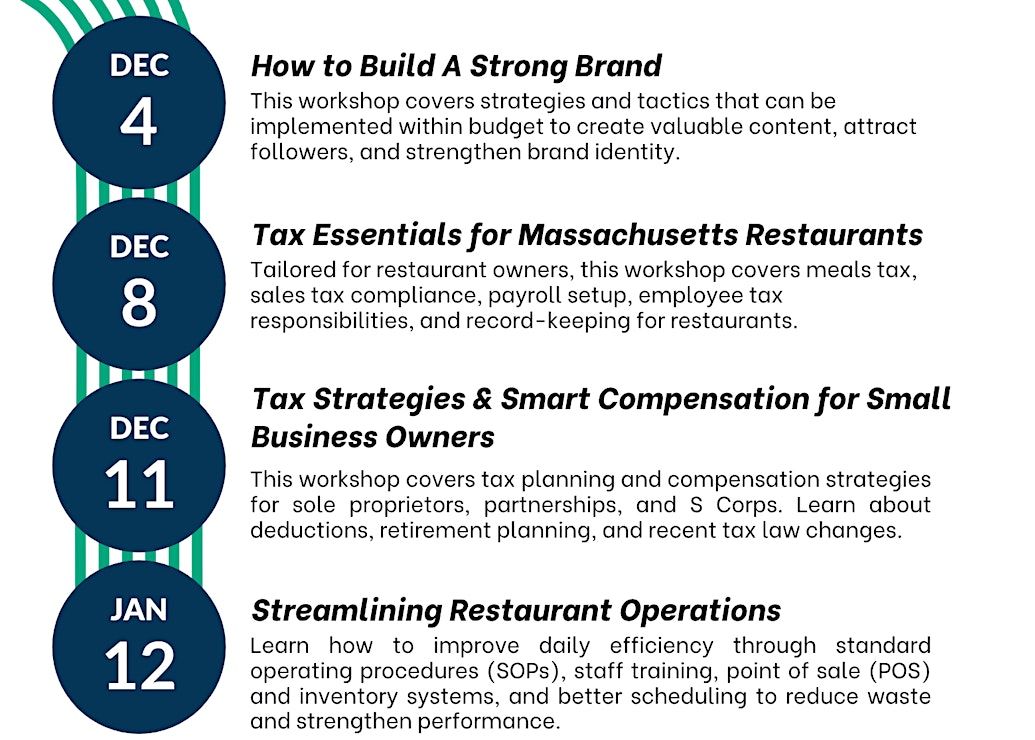 DEC
4

How to Build A Strong Brand

This workshop covers strategies and tactics that can be implemented within budget to create valuable content, attract followers, and strengthen brand identity.

DEC
8

Tax Essentials for Massachusetts Restaurants

Tailored for restaurant owners, this workshop covers meals tax, sales tax compliance, payroll setup, employee tax responsibilities, and record-keeping for restaurants.

DEC
11

Tax Strategies & Smart Compensation for Small Business Owners

This workshop covers tax planning and compensation strategies for sole proprietors, partnerships, and S Corps. Learn about deductions, retirement planning, and recent tax law changes.

JAN
12

Streamlining Restaurant Operations

Learn how to improve daily efficiency through standard operating procedures (SOPs), staff training, point of sale (POS) and inventory systems, and better scheduling to reduce waste and strengthen performance.